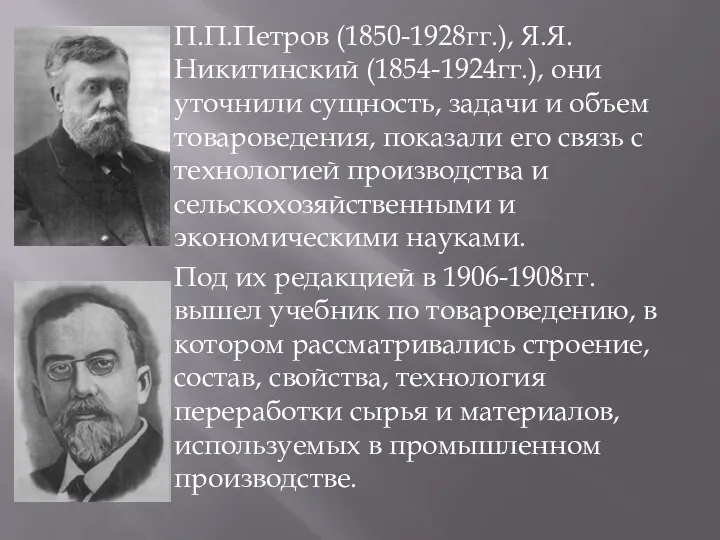 П.П.Петров (1850-1928гг.), Я.Я. Никитинский (1854-1924гг.), они уточнили сущность, задачи и объем товароведения, показали его связь с технологией производства и сельскохозяйственными и экономическими науками.

Под их редакцией в 1906-1908гг. вышел учебник по товароведению, в котором рассматривались строение, состав, свойства, технология переработки сырья и материалов, используемых в промышленном производстве.